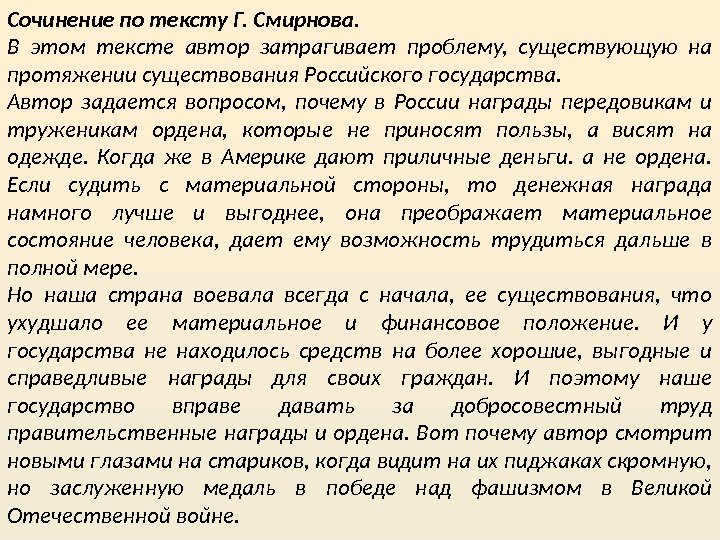 Сочинение по тексту Г. Смирнова.
В этом тексте автор затрагивает проблему, существующую на протяжении существования Российского государства.
Автор задается вопросом, почему в России награды передовикам и труженикам ордена, которые не приносят пользы, а висят на одежде. Когда же в Америке дают приличные деньги. а не ордена. Если судить с материальной стороны, то денежная награда намного лучше и выгоднее, она преображает материальное состояние человека, дает ему возможность трудиться дальше в полной мере.
Но наша страна воевала всегда с начала, ее существования, что ухудшало ее материальное и финансовое положение. И у государства не находилось средств на более хорошие, выгодные и справедливые награды для своих граждан. И поэтому наше государство вправе давать за добросовестный труд правительственные награды и ордена. Вот почему автор смотрит новыми глазами на стариков, когда видит на их пиджаках скромную, но заслуженную медаль в победе над фашизмом в Великой Отечественной войне.